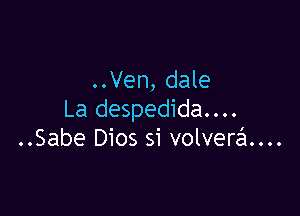 ..Ven, dale
La despedida....
..Sabe Dios si volverá....